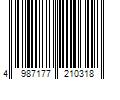 4 987177 210318